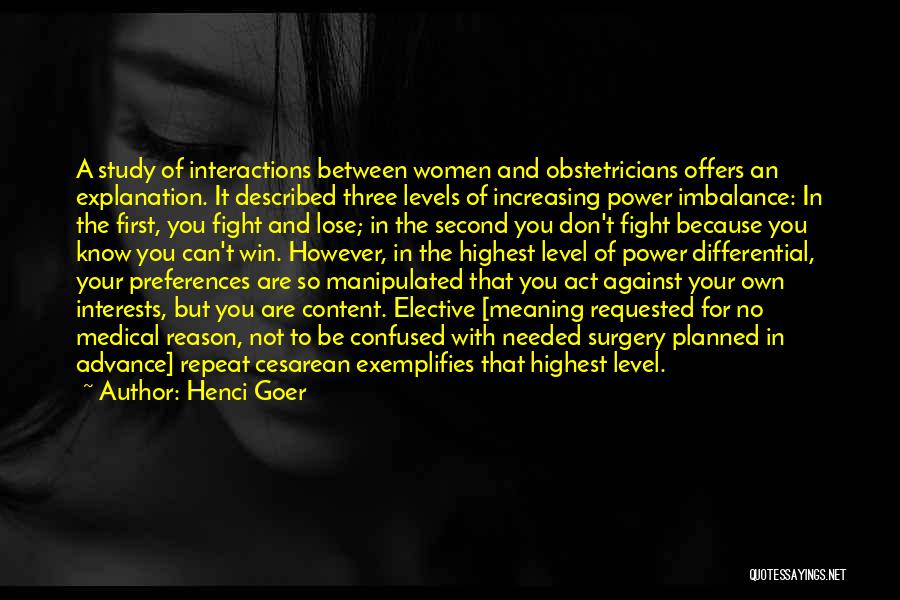 A study of interactions between women and obstetricians offers an explanation. It described three levels of increasing power imbalance: In the first, you fight and lose; in the second you don't fight because you know you can't win. However, in the highest level of power differential, your preferences are so manipulated that you act against your own interests, but you are content. Elective [meaning requested for no medical reason, not to be confused with needed surgery planned in advance] repeat cesarean exemplifies that highest level.

~ Author: Henci Goer

QUOTESSAYINGS.NET